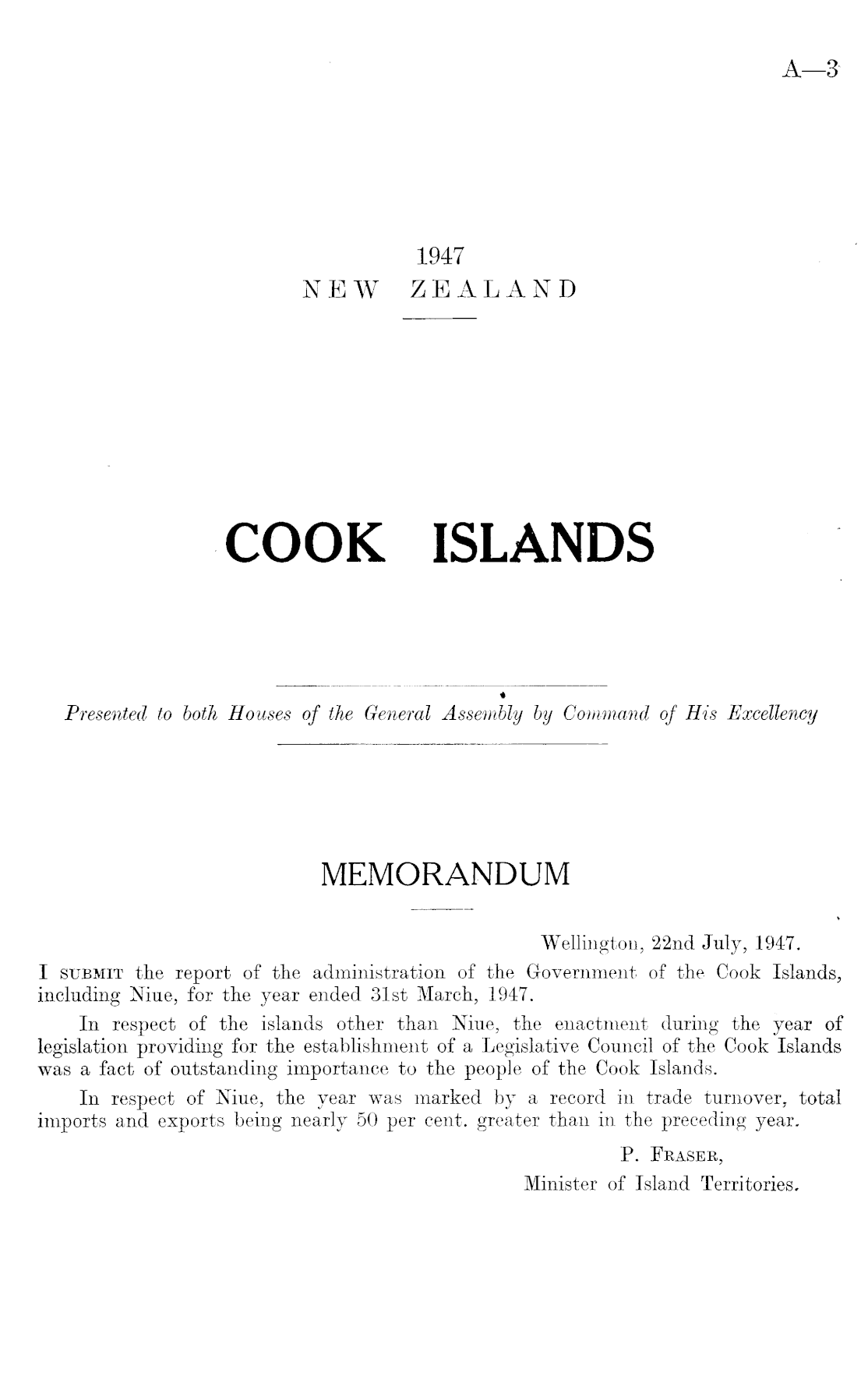 A—3

1947
NEW ZEALAND

COOK ISLANDS

Presented to both Houses of the General Assembly by Command of His Excellency

MEMORANDUM

Wellington, 22nd July, 1947.

I SUBMIT the report of the administration of the Government of the Cook Islands, including Niue, for the year ended 31st March, 1947.

In respect of the islands other than Niue, the enactment during the year of legislation providing for the establishment of a Legislative Council of the Cook Islands was a fact of outstanding importance to the people of the Cook Islands.

In respect of Niue, the year was marked by a record in trade turnover, total imports and exports being nearly 50 per cent. greater than in the preceding year.

P. FRASER,
Minister of Island Territories.